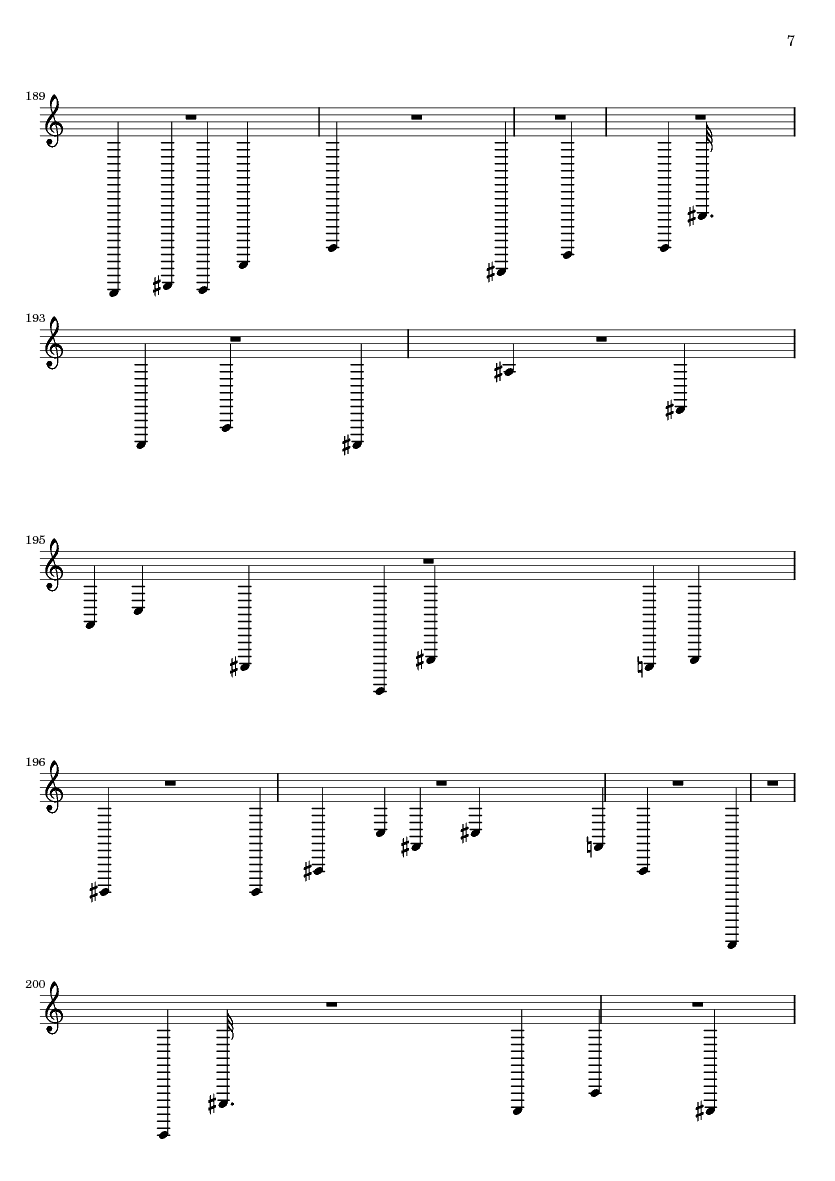 7

189

193

195

196

200